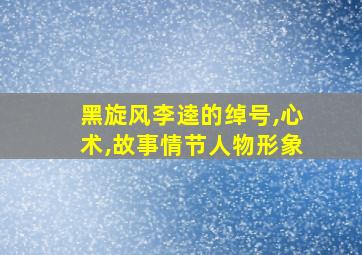 黑旋风李逵的绰号,心术,故事情节人物形象